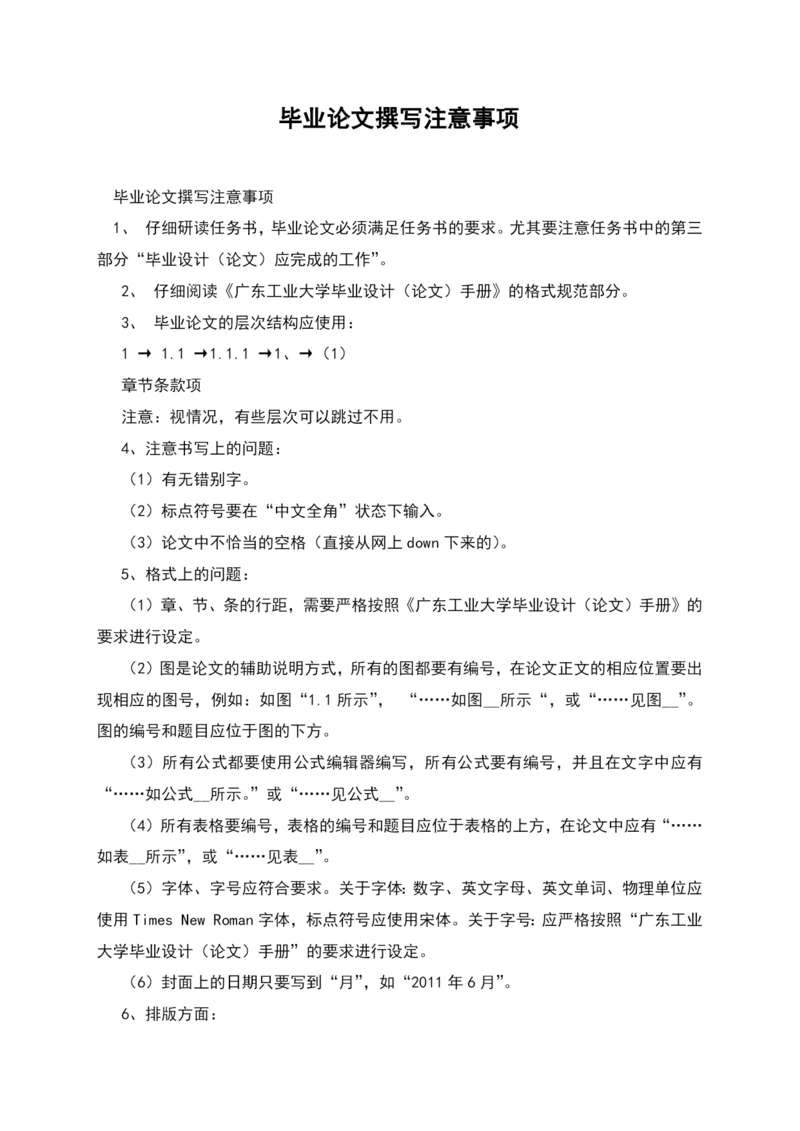 毕业论文撰写注意事项

毕业论文撰写注意事项

1、 仔细研读任务书，毕业论文必须满足任务书的要求。尤其要注意任务书中的第三部分“毕业设计（论文）应完成的工作”。

2、 仔细阅读《广东工业大学毕业设计（论文）手册》的格式规范部分。

3、 毕业论文的层次结构应使用：

1 → 1.1 →1.1.1 →1、→（1）

章节条款项

注意：视情况，有些层次可以跳过不用。

4、注意书写上的问题：

（1）有无错别字。

（2）标点符号要在“中文全角”状态下输入。

（3）论文中不恰当的空格（直接从网上 down 下来的）。

5、格式上的问题：

（1）章、节、条的行距，需要严格按照《广东工业大学毕业设计（论文）手册》的要求进行设定。

（2）图是论文的辅助说明方式，所有的图都要有编号，在论文正文的相应位置要出现相应的图号，例如：如图“1.1 所示”， “……如图__所示“，或“……见图__”。图的编号和题目应位于图的下方。

（3）所有公式都要使用公式编辑器编写，所有公式要有编号，并且在文字中应有“……如公式__所示。”或“……见公式__”。

（4）所有表格要编号，表格的编号和题目应位于表格的上方，在论文中应有“……如表__所示”，或“……见表__”。

（5）字体、字号应符合要求。关于字体：数字、英文字母、英文单词、物理单位应使用 Times New Roman 字体，标点符号应使用宋体。关于字号：应严格按照“广东工业大学毕业设计（论文）手册”的要求进行设定。

（6）封面上的日期只要写到“月”，如“2011 年 6 月”。

6、排版方面：